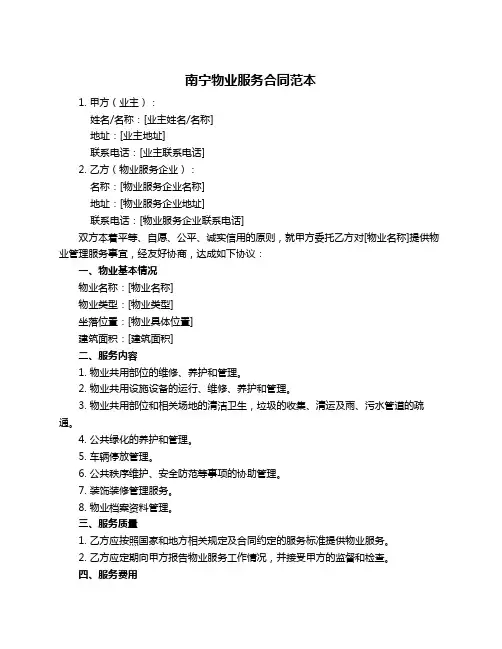 南宁物业服务合同范本

1. 甲方（业主）：

姓名/名称：[业主姓名/名称]

地址：[业主地址]

联系电话：[业主联系电话]

2. 乙方（物业服务企业）：

名称：[物业服务企业名称]

地址：[物业服务企业地址]

联系电话：[物业服务企业联系电话]

双方本着平等、自愿、公平、诚实信用的原则，就甲方委托乙方对[物业名称]提供物业管理服务事宜，经友好协商，达成如下协议：

一、物业基本情况

物业名称：[物业名称]

物业类型：[物业类型]

坐落位置：[物业具体位置]

建筑面积：[建筑面积]

二、服务内容

1. 物业共用部位的维修、养护和管理。

2. 物业共用设施设备的运行、维修、养护和管理。

3. 物业共用部位和相关场地的清洁卫生，垃圾的收集、清运及雨、污水管道的疏通。

4. 公共绿化的养护和管理。

5. 车辆停放管理。

6. 公共秩序维护、安全防范等事项的协助管理。

7. 装饰装修管理服务。

8. 物业档案资料管理。

三、服务质量

1. 乙方应按照国家和地方相关规定及合同约定的服务标准提供物业服务。

2. 乙方应定期向甲方报告物业服务工作情况，并接受甲方的监督和检查。

四、服务费用